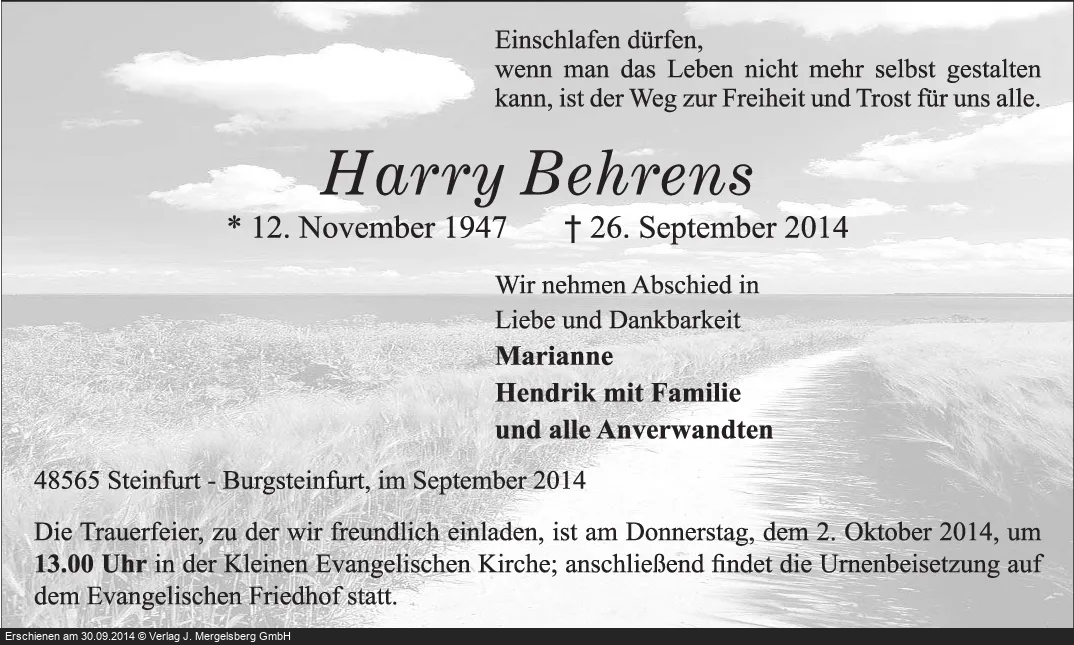 Einschlafen dürfen,
wenn man das Leben nicht mehr selbst gestalten kann, ist der Weg zur Freiheit und Trost für uns alle.

Harry Behrens

* 12. November 1947 † 26. September 2014

Wir nehmen Abschied in
Liebe und Dankbarkeit
Marianne
Hendrik mit Familie
und alle Anverwandten

48565 Steinfurt - Burgsteinfurt, im September 2014

Die Trauerfeier, zu der wir freundlich einladen, ist am Donnerstag, dem 2. Oktober 2014, um 13.00 Uhr in der Kleinen Evangelischen Kirche; anschließend findet die Urnenbeisetzung auf dem Evangelischen Friedhof statt.

Erschienen am 30.09.2014 © Verlag J. Mergelsberg GmbH